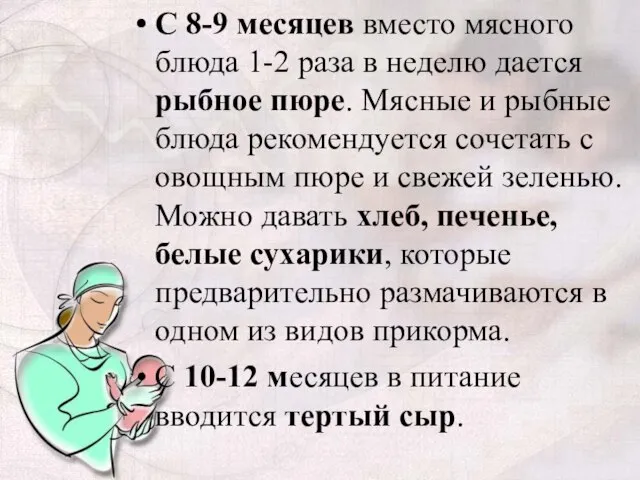 • С 8-9 месяцев вместо мясного блюда 1-2 раза в неделю дается рыбное пюре. Мясные и рыбные блюда рекомендуется сочетать с овощным пюре и свежей зеленью. Можно давать хлеб, печенье, белые сухарики, которые предварительно размачиваются в одном из видов прикорма.

• С 10-12 месяцев в питание вводится тертый сыр.